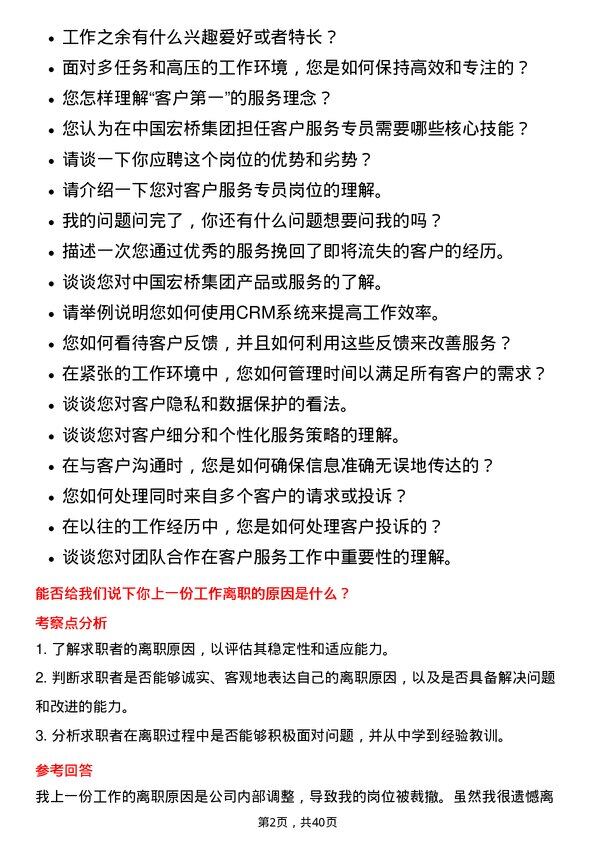 • 工作之余有什么兴趣爱好或者特长？
• 面对多任务和高压的工作环境，您是如何保持高效和专注的？
• 您怎样理解“客户第一”的服务理念？
• 您认为在中国宏桥集团担任客户服务专员需要哪些核心技能？
• 请谈一下你应聘这个岗位的优势和劣势？
• 请介绍一下您对客户服务专员岗位的理解。
• 我的问题问完了，你还有什么问题想要问我的吗？
• 描述一次您通过优秀的服务挽回了即将流失的客户的经历。
• 谈谈您对中国宏桥集团产品或服务的了解。
• 请举例说明您如何使用CRM系统来提高工作效率。
• 您如何看待客户反馈，并且如何利用这些反馈来改善服务？
• 在紧张的工作环境中，您如何管理时间以满足所有客户的需求？
• 谈谈您对客户隐私和数据保护的看法。
• 谈谈您对客户细分和个性化服务策略的理解。
• 在与客户沟通时，您是如何确保信息准确无误地传达的？
• 您如何处理同时来自多个客户的请求或投诉？
• 在以往的工作经历中，您是如何处理客户投诉的？
• 谈谈您对团队合作在客户服务工作中重要性的理解。

能否给我们说下你上一份工作离职的原因是什么？

考察点分析

1. 了解求职者的离职原因，以评估其稳定性和适应能力。

2. 判断求职者是否能够诚实、客观地表达自己的离职原因，以及是否具备解决问题和改进的能力。

3. 分析求职者在离职过程中是否能够积极面对问题，并从中学到经验教训。

参考回答

我上一份工作的离职原因是公司内部调整，导致我的岗位被裁撤。虽然我很遗憾离

第2页，共40页